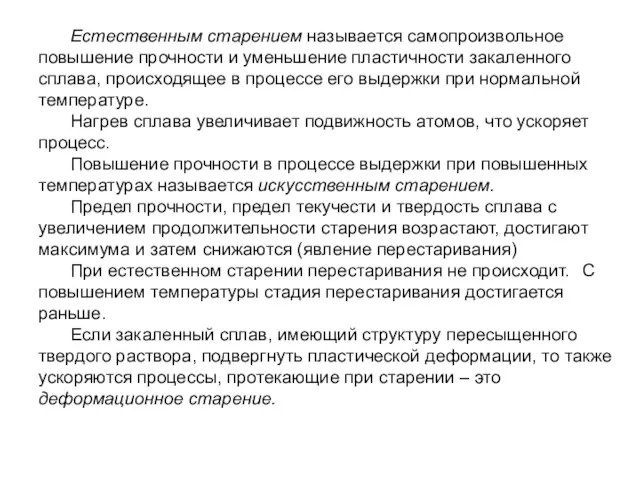 Естественным старением называется самопроизвольное повышение прочности и уменьшение пластичности закаленного сплава, происходящее в процессе его выдержки при нормальной температуре.

Нагрев сплава увеличивает подвижность атомов, что ускоряет процесс.

Повышение прочности в процессе выдержки при повышенных температурах называется искусственным старением.

Предел прочности, предел текучести и твердость сплава с увеличением продолжительности старения возрастают, достигают максимума и затем снижаются (явление перестаривания)

При естественном старении перестаривания не происходит. С повышением температуры стадия перестаривания достигается раньше.

Если закаленный сплав, имеющий структуру пересыщенного твердого раствора, подвергнуть пластической деформации, то также ускоряются процессы, протекающие при старении – это деформационное старение.